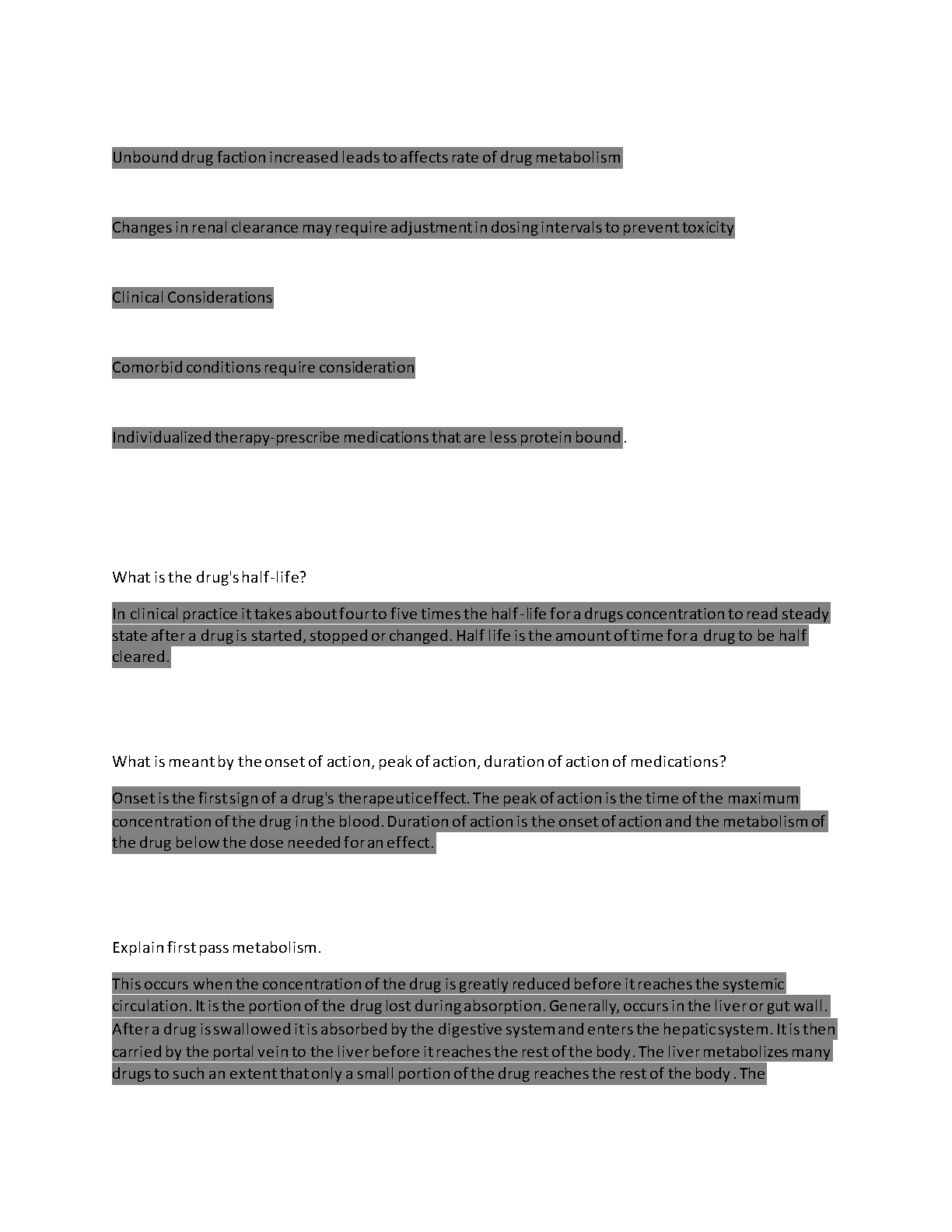 Unbound drug faction increased leads to affects rate of drug metabolism

Changes in renal clearance may require adjustment in dosing intervals to prevent toxicity

Clinical Considerations

Comorbid conditions require consideration

Individualized therapy-prescribe medications that are less protein bound.

What is the drug's half-life?

In clinical practice it takes about four to five times the half-life for a drugs concentration to read steady state after a drug is started, stopped or changed. Half life is the amount of time for a drug to be half cleared.

What is meant by the onset of action, peak of action, duration of action of medications?

Onset is the first sign of a drug's therapeutic effect. The peak of action is the time of the maximum concentration of the drug in the blood. Duration of action is the onset of action and the metabolism of the drug below the dose needed for an effect.

Explain first pass metabolism.

This occurs when the concentration of the drug is greatly reduced before it reaches the systemic circulation. It is the portion of the drug lost during absorption. Generally, occurs in the liver or gut wall. After a drug is swallowed it is absorbed by the digestive system and enters the hepatic system. It is then carried by the portal vein to the liver before it reaches the rest of the body. The liver metabolizes many drugs to such an extent that only a small portion of the drug reaches the rest of the body . The